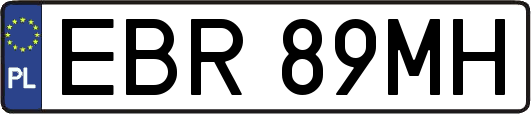 PL

EBR 89MH